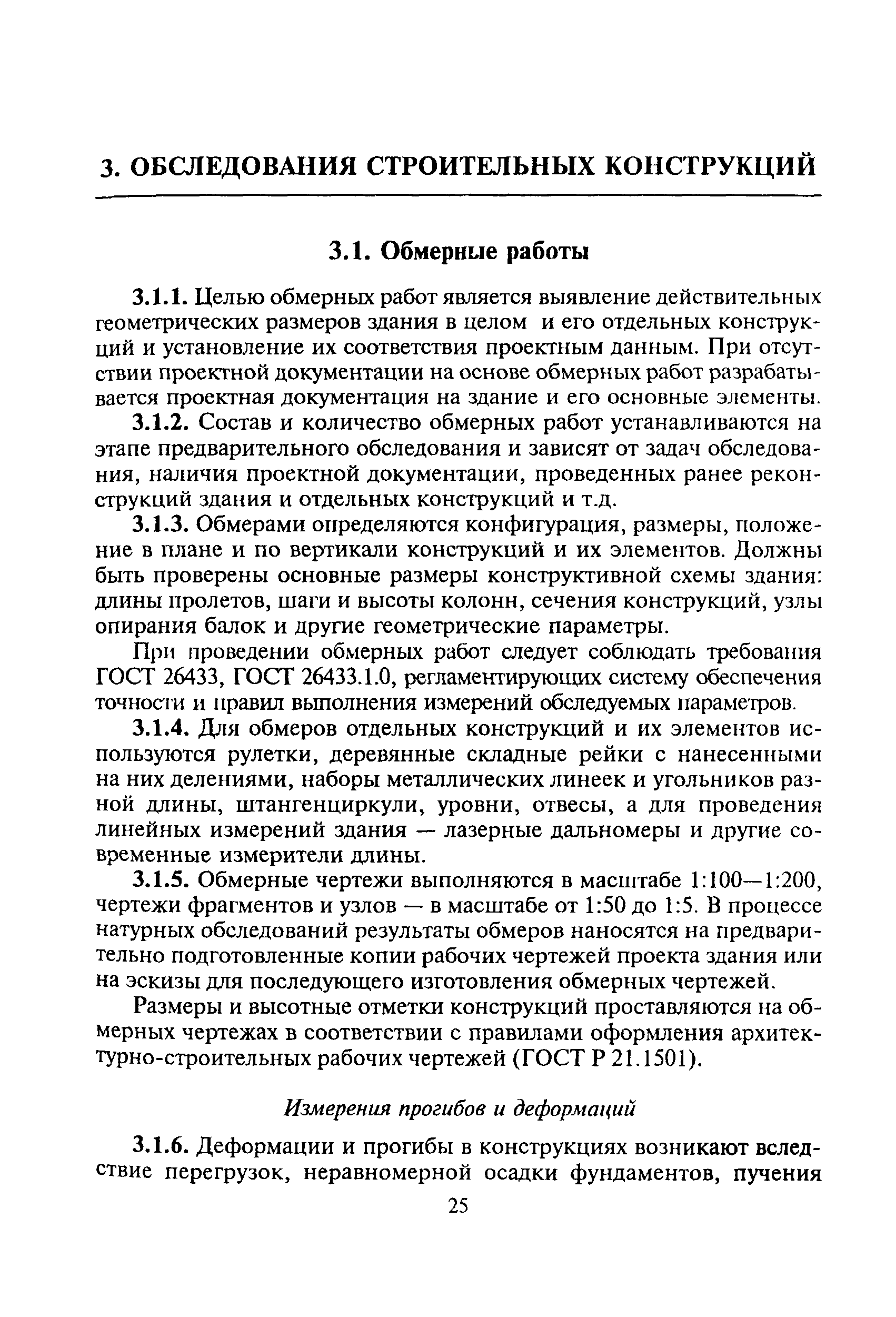 3. ОБСЛЕДОВАНИЯ СТРОИТЕЛЬНЫХ КОНСТРУКЦИЙ

3.1. Обмерные работы

3.1.1. Целью обмерных работ является выявление действительных геометрических размеров здания в целом и его отдельных конструкций и установление их соответствия проектным данным. При отсутствии проектной документации на основе обмерных работ разрабатывается проектная документация на здание и его основные элементы.

3.1.2. Состав и количество обмерных работ устанавливаются на этапе предварительного обследования и зависят от задач обследования, наличия проектной документации, проведенных ранее реконструкций здания и отдельных конструкций и т.д.

3.1.3. Обмерами определяются конфигурация, размеры, положение в плане и по вертикали конструкций и их элементов. Должны быть проверены основные размеры конструктивной схемы здания: длины пролетов, шаги и высоты колонн, сечения конструкций, узлы опирания балок и другие геометрические параметры.

При проведении обмерных работ следует соблюдать требования ГОСТ 26433, ГОСТ 26433.1.0, регламентирующих систему обеспечения точности и правил выполнения измерений обследуемых параметров.

3.1.4. Для обмеров отдельных конструкций и их элементов используются рулетки, деревянные складные рейки с нанесенными на них делениями, наборы металлических линеек и угольников разной длины, штангенциркули, уровни, отвесы, а для проведения линейных измерений здания — лазерные дальномеры и другие современные измерители длины.

3.1.5. Обмерные чертежи выполняются в масштабе 1:100—1:200, чертежи фрагментов и узлов — в масштабе от 1:50 до 1:5. В процессе натурных обследований результаты обмеров наносятся на предварительно подготовленные копии рабочих чертежей проекта здания или на эскизы для последующего изготовления обмерных чертежей.

Размеры и высотные отметки конструкций проставляются на обмерных чертежах в соответствии с правилами оформления архитектурно-строительных рабочих чертежей (ГОСТ Р 21.1501).

Измерения прогибов и деформаций

3.1.6. Деформации и прогибы в конструкциях возникают вследствие перегрузок, неравномерной осадки фундаментов, пучения

25